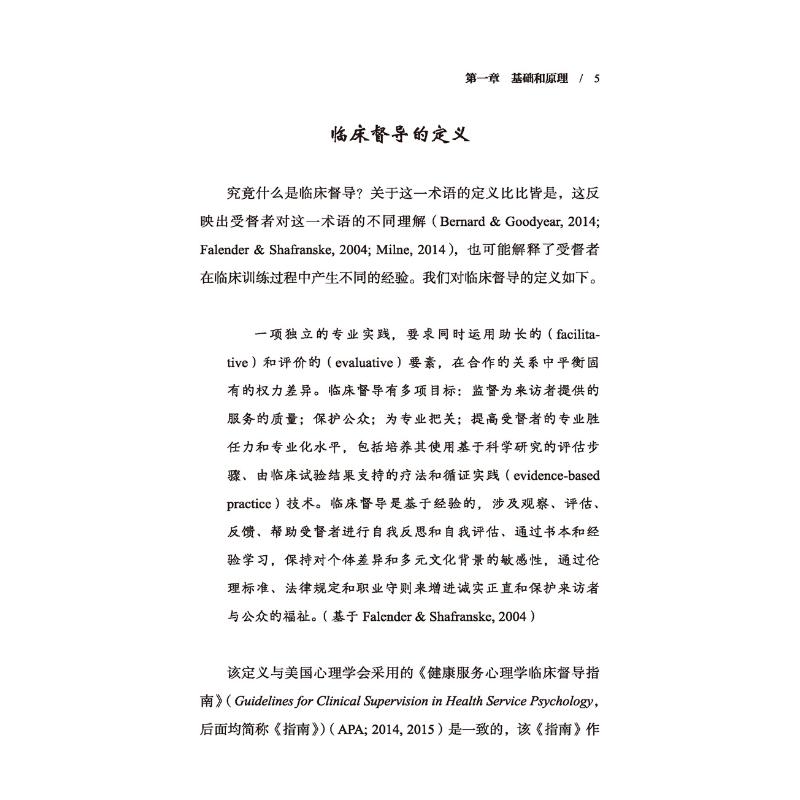 第一章　基础和原理　/　5

临床督导的定义

究竟什么是临床督导？关于这一术语的定义比比皆是，这反映出受督者对这一术语的不同理解（Bernard & Goodyear, 2014; Falender & Shafranske, 2004; Milne, 2014），也可能解释了受督者在临床训练过程中产生不同的经验。我们对临床督导的定义如下。

一项独立的专业实践，要求同时运用助长的（facilitative）和评价的（evaluative）要素，在合作的关系中平衡固有的权力差异。临床督导有多项目标：监督为来访者提供的服务的质量；保护公众；为专业把关；提高受督者的专业胜任力和专业化水平，包括培养其使用基于科学研究的评估步骤、由临床试验结果支持的疗法和循证实践（evidence-based practice）技术。临床督导是基于经验的，涉及观察、评估、反馈、帮助受督者进行自我反思和自我评估、通过书本和经验学习，保持对个体差异和多元文化背景的敏感性，通过伦理标准、法律规定和职业守则来增进诚实正直和保护来访者与公众的福祉。（基于 Falender & Shafranske, 2004）

该定义与美国心理学会采用的《健康服务心理学临床督导指南》（Guidelines for Clinical Supervision in Health Service Psychology，后面均简称《指南》）（APA; 2014, 2015）是一致的，该《指南》作